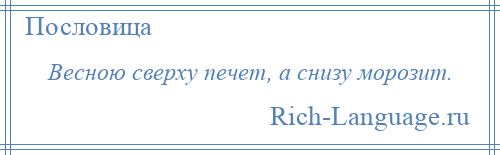 Пословица

Весною сверху печет, а снизу морозит.

Rich-Language.ru